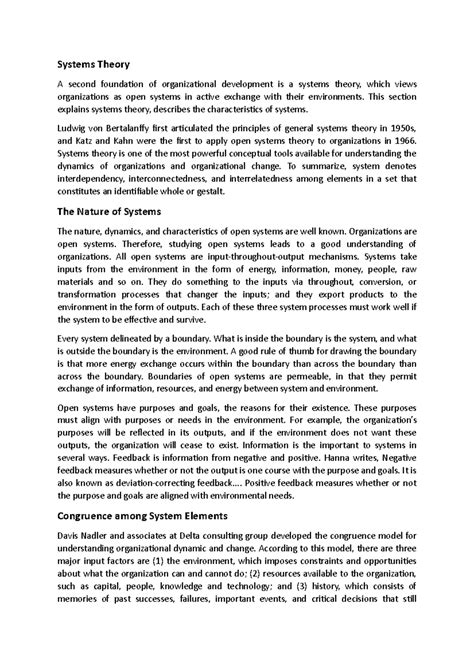 Systems Theory

A second foundation of organizational development is a systems theory, which views organizations as open systems in active exchange with their environments. This section explains systems theory, describes the characteristics of systems.

Ludwig von Bertalanffy first articulated the principles of general systems theory in 1950s, and Katz and Kahn were the first to apply open systems theory to organizations in 1966. Systems theory is one of the most powerful conceptual tools available for understanding the dynamics of organizations and organizational change. To summarize, system denotes interdependency, interconnectedness, and interrelatedness among elements in a set that constitutes an identifiable whole or gestalt.

The Nature of Systems

The nature, dynamics, and characteristics of open systems are well known. Organizations are open systems. Therefore, studying open systems leads to a good understanding of organizations. All open systems are input-throughout-output mechanisms. Systems take inputs from the environment in the form of energy, information, money, people, raw materials and so on. They do something to the inputs via throughout, conversion, or transformation processes that changer the inputs; and they export products to the environment in the form of outputs. Each of these three system processes must work well if the system to be effective and survive.

Every system delineated by a boundary. What is inside the boundary is the system, and what is outside the boundary is the environment. A good rule of thumb for drawing the boundary is that more energy exchange occurs within the boundary than across the boundary than across the boundary. Boundaries of open systems are permeable, in that they permit exchange of information, resources, and energy between system and environment.

Open systems have purposes and goals, the reasons for their existence. These purposes must align with purposes or needs in the environment. For example, the organization's purposes will be reflected in its outputs, and if the environment does not want these outputs, the organization will cease to exist. Information is the important to systems in several ways. Feedback is information from negative and positive. Hanna writes, Negative feedback measures whether or not the output is one course with the purpose and goals. It is also known as deviation-correcting feedback.... Positive feedback measures whether or not the purpose and goals are aligned with environmental needs.

Congruence among System Elements

Davis Nadler and associates at Delta consulting group developed the congruence model for understanding organizational dynamic and change. According to this model, there are three major input factors are (1) the environment, which imposes constraints and opportunities about what the organization can and cannot do; (2) resources available to the organization, such as capital, people, knowledge and technology; and (3) history, which consists of memories of past successes, failures, important events, and critical decisions that still